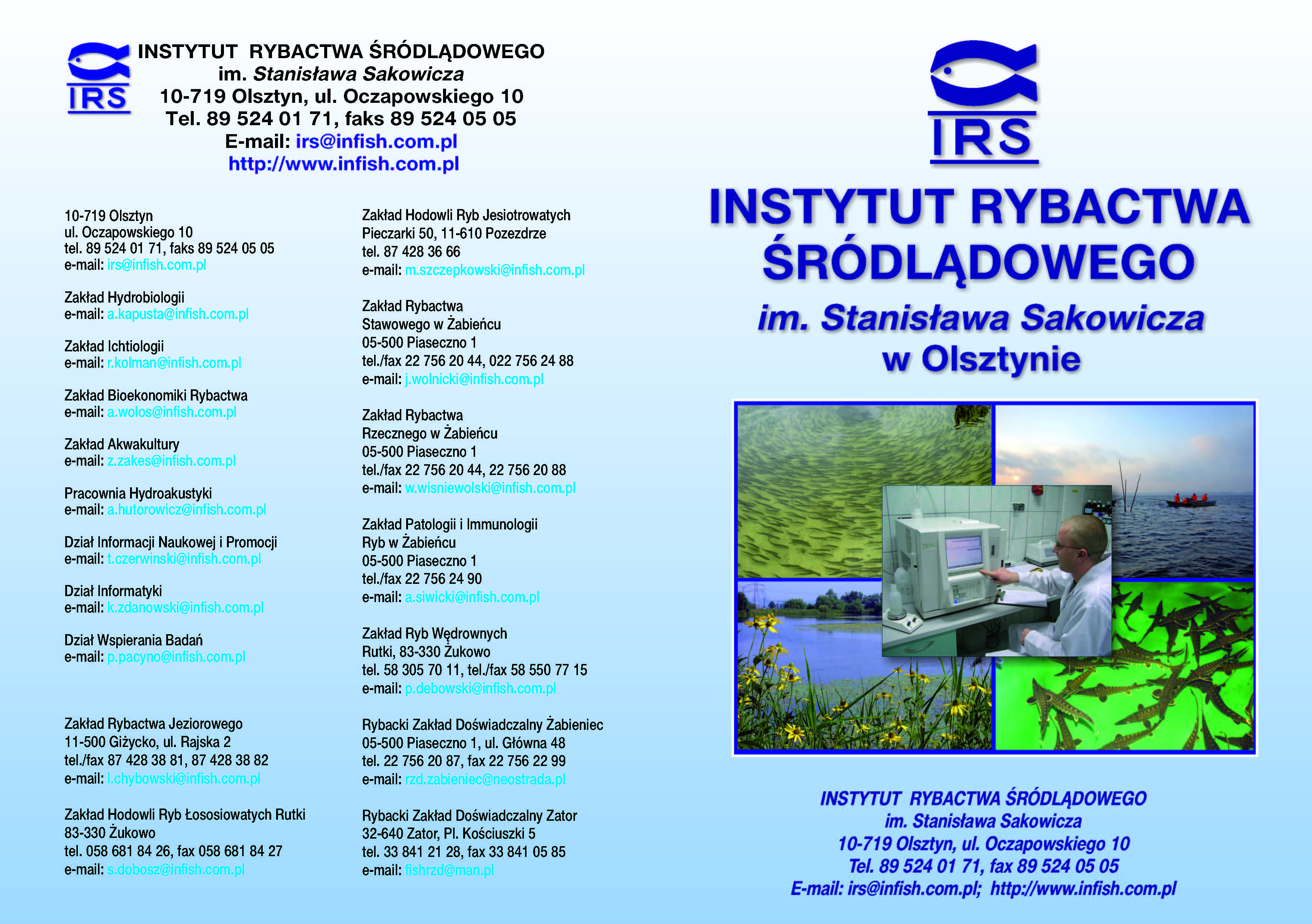 IRS

INSTYTUT RYBACTWA ŚRÓDLĄDOWEGO
im. Stanisława Sakowicza
10-719 Olsztyn, ul. Oczapowskiego 10
Tel. 89 524 01 71, faks 89 524 05 05
E-mail: irs@infish.com.pl
http://www.infish.com.pl

10-719 Olsztyn
ul. Oczapowskiego 10
tel. 89 524 01 71, faks 89 524 05 05
e-mail: irs@infish.com.pl

Zakład Hydrobiologii
e-mail: a.kapusta@infish.com.pl

Zakład Ichtiologii
e-mail: r.kolman@infish.com.pl

Zakład Bioekonomiki Rybactwa
e-mail: a.wolos@infish.com.pl

Zakład Akwakultury
e-mail: z.zakes@infish.com.pl

Pracownia Hydroakustyki
e-mail: a.hutorowicz@infish.com.pl

Dział Informacji Naukowej i Promocji
e-mail: t.czerwinski@infish.com.pl

Dział Informatyki
e-mail: k.zdanowski@infish.com.pl

Dział Wspierania Badań
e-mail: p.pacyno@infish.com.pl

Zakład Rybactwa Jeziorowego
11-500 Giżycko, ul. Rajska 2
tel./fax 87 428 38 81, 87 428 38 82
e-mail: l.chybowski@infish.com.pl

Zakład Hodowli Ryb Łososiowatych Rutki
83-330 Żukowo
tel. 058 681 84 26, fax 058 681 84 27
e-mail: s.dobosz@infish.com.pl

Zakład Hodowli Ryb Jesiotrowatych
Pieczarki 50, 11-610 Pozezdrze
tel. 87 428 36 66
e-mail: m.szczepkowski@infish.com.pl

Zakład Rybactwa
Stawowego w Żabieńcu
05-500 Piaseczno 1
tel./fax 22 756 20 44, 022 756 24 88
e-mail: j.wolnicki@infish.com.pl

Zakład Rybactwa
Rzecznego w Żabieńcu
05-500 Piaseczno 1
tel./fax 22 756 20 44, 22 756 20 88
e-mail: w.wisniewolski@infish.com.pl

Zakład Patologii i Immunologii
Ryb w Żabieńcu
05-500 Piaseczno 1
tel./fax 22 756 24 90
e-mail: a.siwicki@infish.com.pl

Zakład Ryb Wędrownych
Rutki, 83-330 Żukowo
tel. 58 305 70 11, tel./fax 58 550 77 15
e-mail: p.debowski@infish.com.pl

Rybacki Zakład Doświadczalny Żabieniec
05-500 Piaseczno 1, ul. Główna 48
tel. 22 756 20 87, fax 22 756 22 99
e-mail: rzd.zabieniec@neostrada.pl

Rybacki Zakład Doświadczalny Zator
32-640 Zator, Pl. Kościuszki 5
tel. 33 841 21 28, fax 33 841 05 85
e-mail: fishrzd@man.pl

IRS

INSTYTUT RYBACTWA ŚRÓDLĄDOWEGO
im. Stanisława Sakowicza
w Olsztynie

INSTYTUT RYBACTWA ŚRÓDLĄDOWEGO
im. Stanisława Sakowicza
10-719 Olsztyn, ul. Oczapowskiego 10
Tel. 89 524 01 71, fax 89 524 05 05
E-mail: irs@infish.com.pl; http://www.infish.com.pl